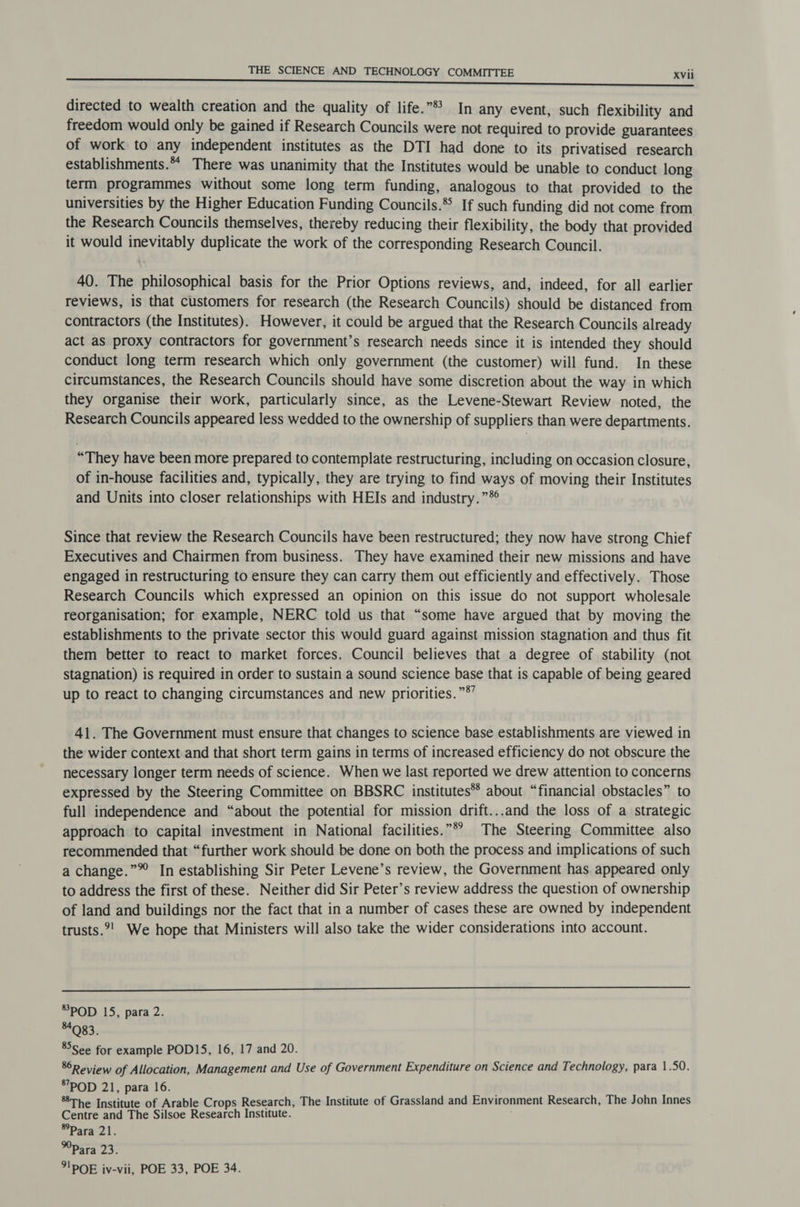 THE SCIENCE AND TECHNOLOGY COMMITTEE xvii

directed to wealth creation and the quality of life."$^{83}$ In any event, such flexibility and freedom would only be gained if Research Councils were not required to provide guarantees of work to any independent institutes as the DTI had done to its privatised research establishments.$^{84}$ There was unanimity that the Institutes would be unable to conduct long term programmes without some long term funding, analogous to that provided to the universities by the Higher Education Funding Councils.$^{85}$ If such funding did not come from the Research Councils themselves, thereby reducing their flexibility, the body that provided it would inevitably duplicate the work of the corresponding Research Council.

40. The philosophical basis for the Prior Options reviews, and, indeed, for all earlier reviews, is that customers for research (the Research Councils) should be distanced from contractors (the Institutes). However, it could be argued that the Research Councils already act as proxy contractors for government's research needs since it is intended they should conduct long term research which only government (the customer) will fund. In these circumstances, the Research Councils should have some discretion about the way in which they organise their work, particularly since, as the Levene-Stewart Review noted, the Research Councils appeared less wedded to the ownership of suppliers than were departments.

"They have been more prepared to contemplate restructuring, including on occasion closure, of in-house facilities and, typically, they are trying to find ways of moving their Institutes and Units into closer relationships with HEIs and industry."$^{86}$

Since that review the Research Councils have been restructured; they now have strong Chief Executives and Chairmen from business. They have examined their new missions and have engaged in restructuring to ensure they can carry them out efficiently and effectively. Those Research Councils which expressed an opinion on this issue do not support wholesale reorganisation; for example, NERC told us that "some have argued that by moving the establishments to the private sector this would guard against mission stagnation and thus fit them better to react to market forces. Council believes that a degree of stability (not stagnation) is required in order to sustain a sound science base that is capable of being geared up to react to changing circumstances and new priorities."$^{87}$

41. The Government must ensure that changes to science base establishments are viewed in the wider context and that short term gains in terms of increased efficiency do not obscure the necessary longer term needs of science. When we last reported we drew attention to concerns expressed by the Steering Committee on BBSRC institutes$^{88}$ about "financial obstacles" to full independence and "about the potential for mission drift...and the loss of a strategic approach to capital investment in National facilities."$^{89}$ The Steering Committee also recommended that "further work should be done on both the process and implications of such a change."$^{90}$ In establishing Sir Peter Levene's review, the Government has appeared only to address the first of these. Neither did Sir Peter's review address the question of ownership of land and buildings nor the fact that in a number of cases these are owned by independent trusts.$^{91}$ We hope that Ministers will also take the wider considerations into account.

$^{83}$POD 15, para 2.
$^{84}$Q83.
$^{85}$See for example POD15, 16, 17 and 20.
$^{86}$Review of Allocation, Management and Use of Government Expenditure on Science and Technology, para 1.50.
$^{87}$POD 21, para 16.
$^{88}$The Institute of Arable Crops Research, The Institute of Grassland and Environment Research, The John Innes Centre and The Silsoe Research Institute.
$^{89}$Para 21.
$^{90}$Para 23.
$^{91}$POE iv-vii, POE 33, POE 34.